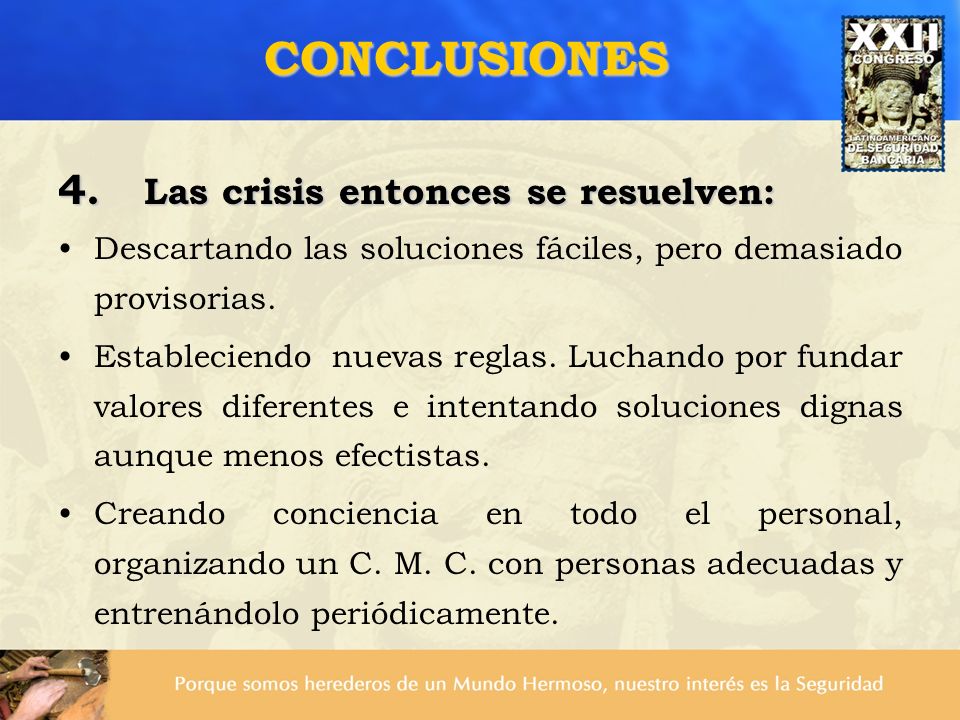 CONCLUSIONES

XXII CONGRESO LATINOAMERICANO DE SEGURIDAD BANCARIA

4. Las crisis entonces se resuelven:

• Descartando las soluciones fáciles, pero demasiado provisorias.

• Estableciendo nuevas reglas. Luchando por fundar valores diferentes e intentando soluciones dignas aunque menos efectistas.

• Creando conciencia en todo el personal, organizando un C. M. C. con personas adecuadas y entrenándolo periódicamente.

Porque somos herederos de un Mundo Hermoso, nuestro interés es la Seguridad